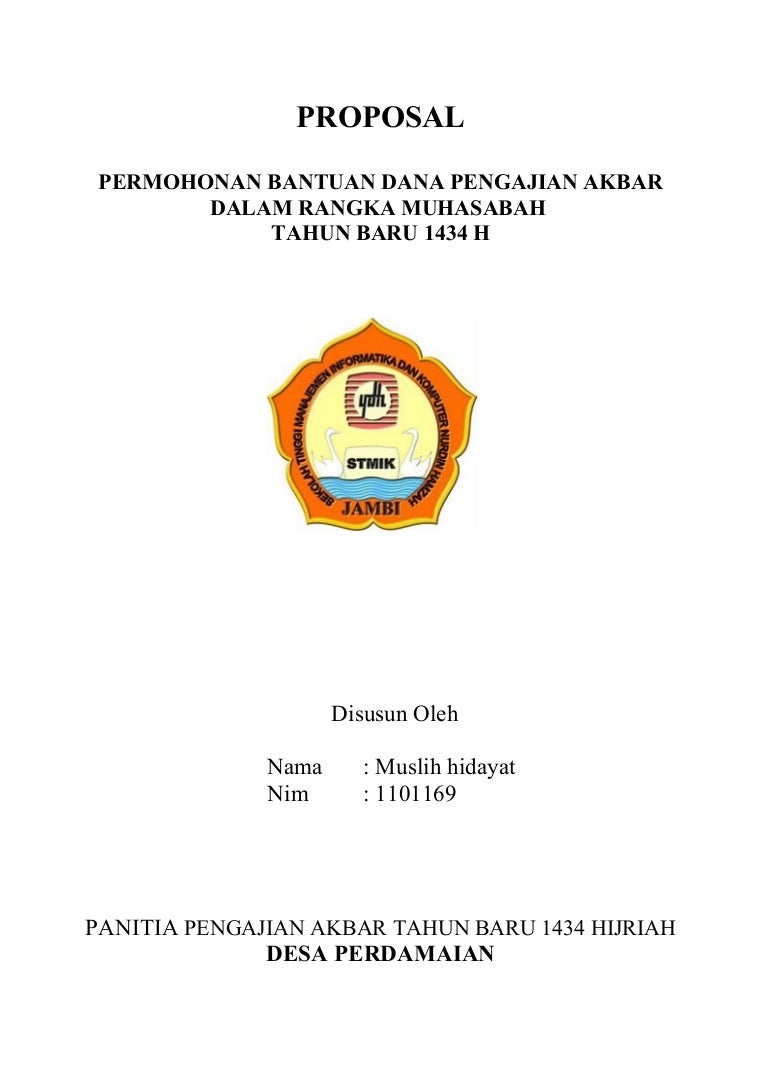 PROPOSAL

PERMOHONAN BANTUAN DANA PENGAJIAN AKBAR DALAM RANGKA MUHASABAH TAHUN BARU 1434 H

SEKOLAH TINGGI MANAJEMEN INFORMATIKA DAN KOMPUTER NURDIN HAMZAH
ydh
STMIK
JAMBI

Disusun Oleh

Nama : Muslih hidayat
Nim : 1101169

PANITIA PENGAJIAN AKBAR TAHUN BARU 1434 HIJRIAH
DESA PERDAMAIAN